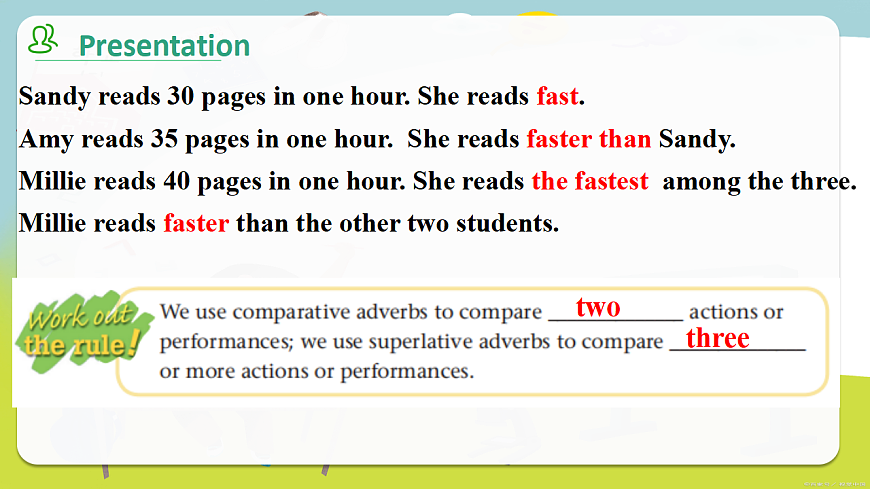 Presentation

Sandy reads 30 pages in one hour. She reads fast.

Amy reads 35 pages in one hour. She reads faster than Sandy.

Millie reads 40 pages in one hour. She reads the fastest among the three.

Millie reads faster than the other two students.

Work out the rule!

We use comparative adverbs to compare two actions or performances; we use superlative adverbs to compare three or more actions or performances.